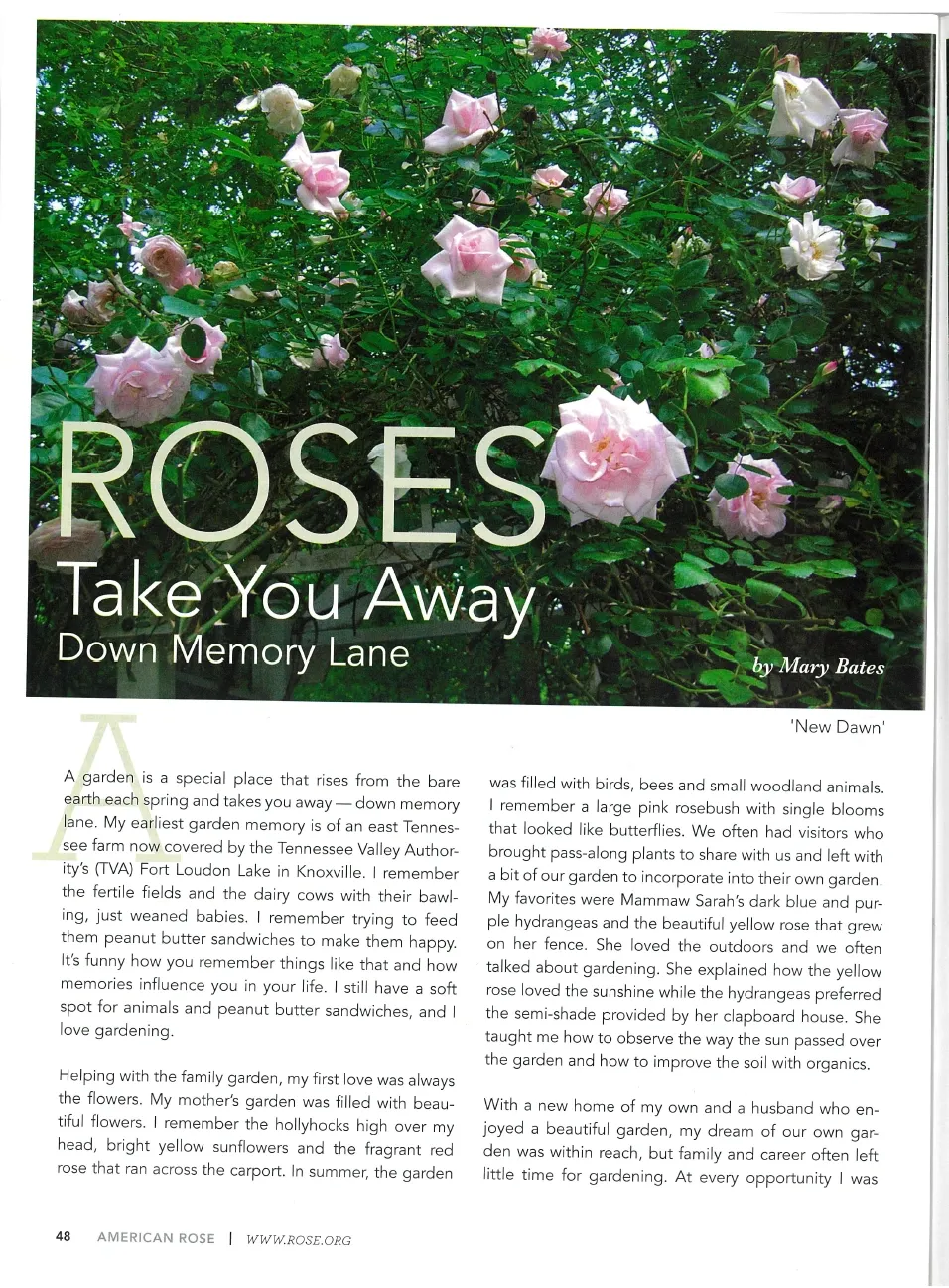 ROSES
Take You Away
Down Memory Lane

by Mary Bates

'New Dawn'

A garden is a special place that rises from the bare earth each spring and takes you away — down memory lane. My earliest garden memory is of an east Tennessee farm now covered by the Tennessee Valley Authority's (TVA) Fort Loudon Lake in Knoxville. I remember the fertile fields and the dairy cows with their bawling, just weaned babies. I remember trying to feed them peanut butter sandwiches to make them happy. It's funny how you remember things like that and how memories influence you in your life. I still have a soft spot for animals and peanut butter sandwiches, and I love gardening.

Helping with the family garden, my first love was always the flowers. My mother's garden was filled with beautiful flowers. I remember the hollyhocks high over my head, bright yellow sunflowers and the fragrant red rose that ran across the carport. In summer, the garden was filled with birds, bees and small woodland animals. I remember a large pink rosebush with single blooms that looked like butterflies. We often had visitors who brought pass-along plants to share with us and left with a bit of our garden to incorporate into their own garden. My favorites were Mammaw Sarah's dark blue and purple hydrangeas and the beautiful yellow rose that grew on her fence. She loved the outdoors and we often talked about gardening. She explained how the yellow rose loved the sunshine while the hydrangeas preferred the semi-shade provided by her clapboard house. She taught me how to observe the way the sun passed over the garden and how to improve the soil with organics.

With a new home of my own and a husband who enjoyed a beautiful garden, my dream of our own garden was within reach, but family and career often left little time for gardening. At every opportunity I was

48 AMERICAN ROSE | WWW.ROSE.ORG